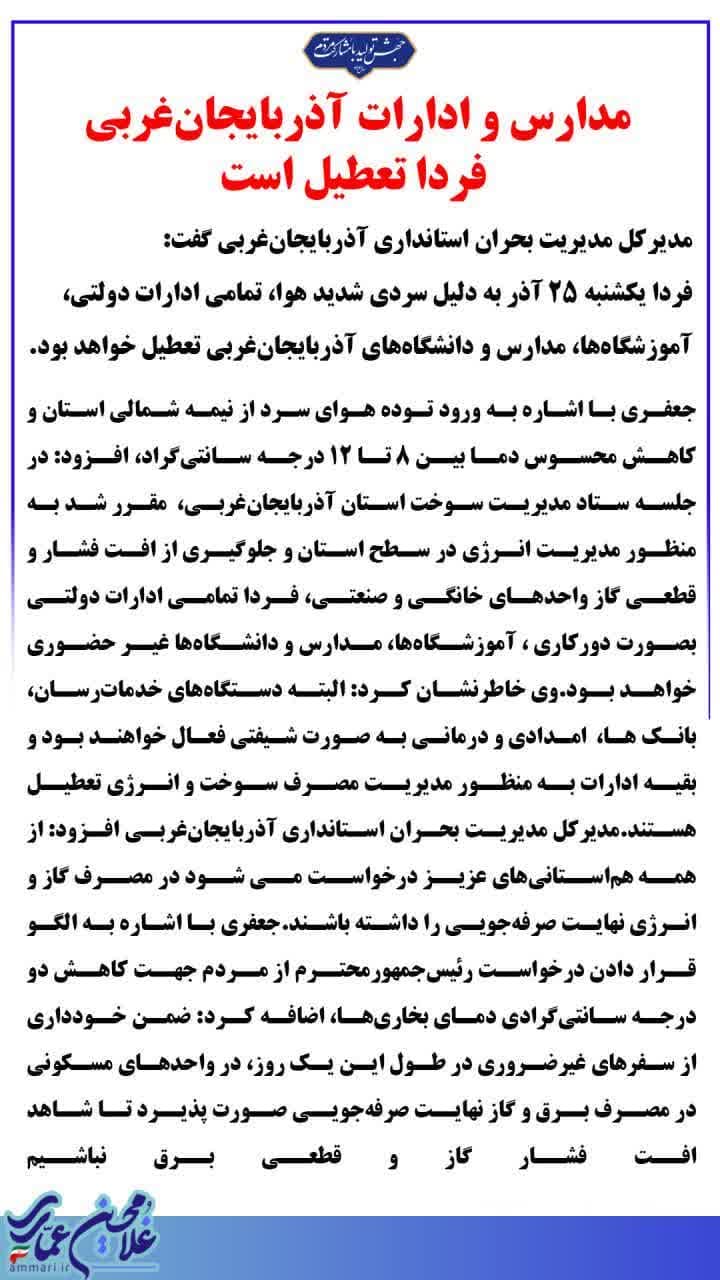 جهش تولید با مشارکت مردم

مدارس و ادارات آذربایجان‌غربی
فردا تعطیل است

مدیرکل مدیریت بحران استانداری آذربایجان‌غربی گفت:
فردا یکشنبه ۲۵ آذر به دلیل سردی شدید هوا، تمامی ادارات دولتی، آموزشگاه‌ها، مدارس و دانشگاه‌های آذربایجان‌غربی تعطیل خواهد بود.

جعفری با اشاره به ورود توده هوای سرد از نیمه شمالی استان و کاهش محسوس دما بین ۸ تا ۱۲ درجه سانتی‌گراد، افزود: در جلسه ستاد مدیریت سوخت استان آذربایجان‌غربی، مقرر شد به منظور مدیریت انرژی در سطح استان و جلوگیری از افت فشار و قطعی گاز واحدهای خانگی و صنعتی، فردا تمامی ادارات دولتی بصورت دورکاری ، آموزشگاه‌ها، مدارس و دانشگاه‌ها غیر حضوری خواهد بود.وی خاطرنشان کرد: البته دستگاه‌های خدمات‌رسان، بانک ها، امدادی و درمانی به صورت شیفتی فعال خواهند بود و بقیه ادارات به منظور مدیریت مصرف سوخت و انرژی تعطیل هستند.مدیرکل مدیریت بحران استانداری آذربایجان‌غربی افزود: از همه هم‌استانی‌های عزیز درخواست می شود در مصرف گاز و انرژی نهایت صرفه‌جویی را داشته باشند.جعفری با اشاره به الگو قرار دادن درخواست رئیس‌جمهورمحترم از مردم جهت کاهش دو درجه سانتی‌گرادی دمای بخاری‌ها، اضافه کرد: ضمن خودداری از سفرهای غیرضروری در طول این یک روز، در واحدهای مسکونی در مصرف برق و گاز نهایت صرفه‌جویی صورت پذیرد تا شاهد افت فشار گاز و قطعی برق نباشیم

غلامحسین عماری
ammari.ir